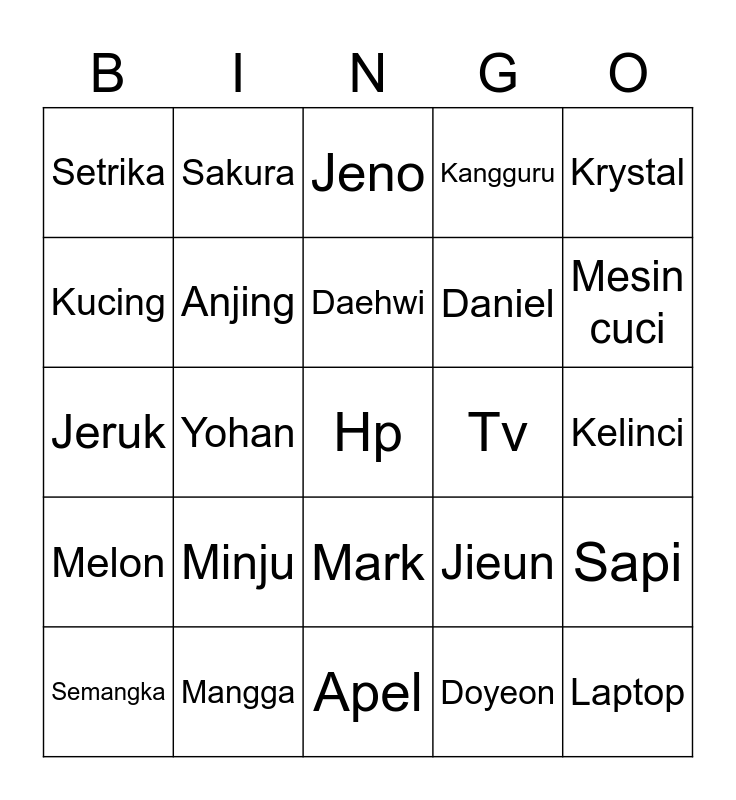 | B | I | N | G | O |
|---|---|---|---|---|
| Setrika | Sakura | Jeno | Kangguru | Krystal |
| Kucing | Anjing | Daehwi | Daniel | Mesin cuci |
| Jeruk | Yohan | Hp | Tv | Kelinci |
| Melon | Minju | Mark | Jieun | Sapi |
| Semangka | Mangga | Apel | Doyeon | Laptop |